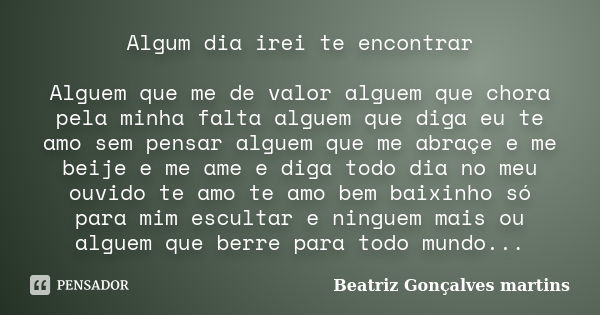 Algum dia irei te encontrar

Alguem que me de valor alguem que chora pela minha falta alguem que diga eu te amo sem pensar alguem que me abraçe e me beije e me ame e diga todo dia no meu ouvido te amo te amo bem baixinho só para mim escultar e ninguem mais ou alguem que berre para todo mundo...

PENSADOR

Beatriz Gonçalves martins